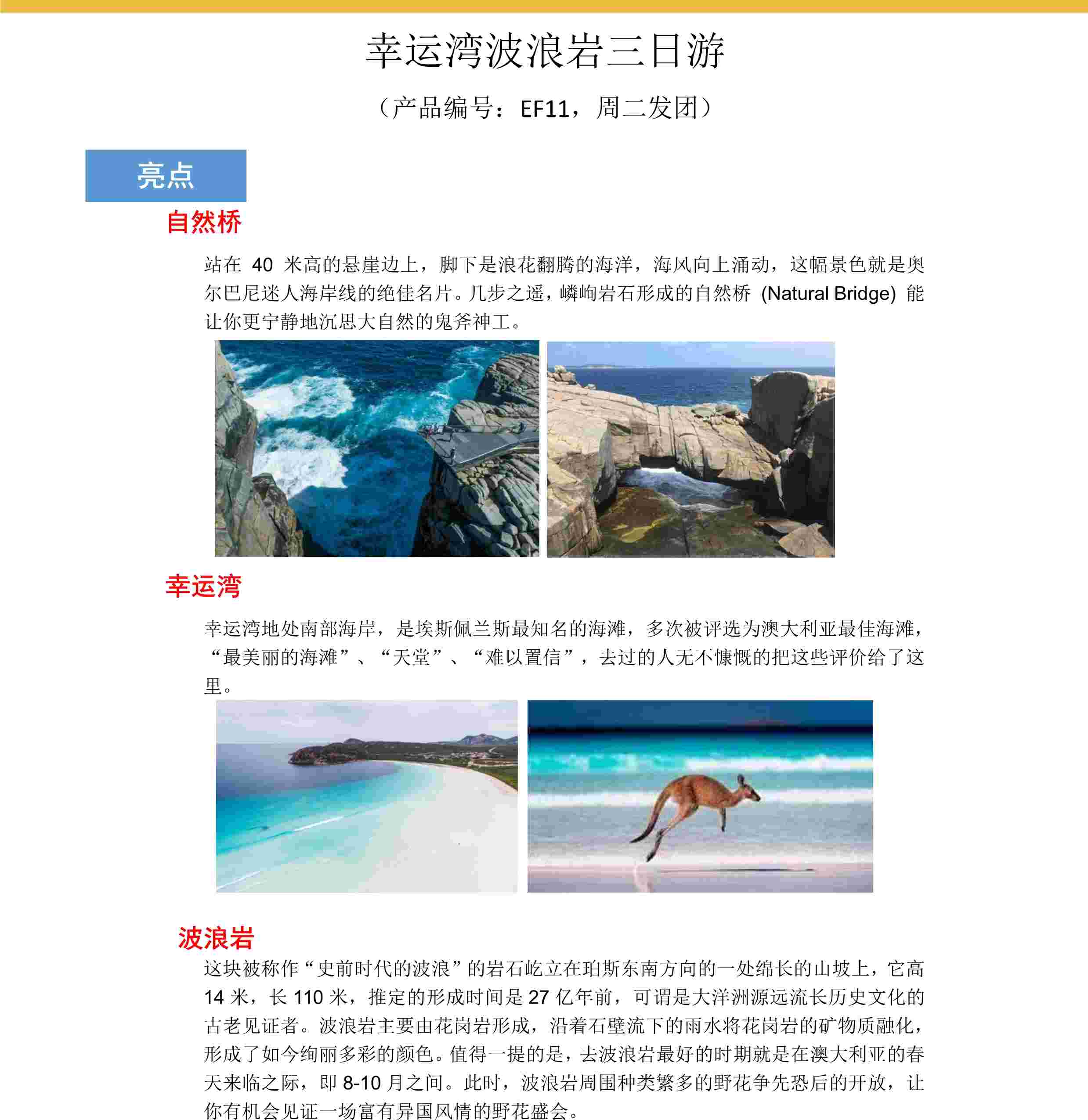 幸运湾波浪岩三日游

（产品编号：EF11，周二发团）

亮点

自然桥

站在 40 米高的悬崖边上，脚下是浪花翻腾的海洋，海风向上涌动，这幅景色就是奥尔巴尼迷人海岸线的绝佳名片。几步之遥，嶙峋岩石形成的自然桥 (Natural Bridge) 能让你更宁静地沉思大自然的鬼斧神工。

幸运湾

幸运湾地处南部海岸，是埃斯佩兰斯最知名的海滩，多次被评选为澳大利亚最佳海滩，“最美丽的海滩”、“天堂”、“难以置信”，去过的人无不慷慨的把这些评价给了这里。

波浪岩

这块被称作“史前时代的波浪”的岩石屹立在珀斯东南方向的一处绵长的山坡上，它高 14 米，长 110 米，推定的形成时间是 27 亿年前，可谓是大洋洲源远流长历史文化的古老见证者。波浪岩主要由花岗岩形成，沿着石壁流下的雨水将花岗岩的矿物质融化，形成了如今绚丽多彩的颜色。值得一提的是，去波浪岩最好的时期就是在澳大利亚的春天来临之际，即 8-10 月之间。此时，波浪岩周围种类繁多的野花争先恐后的开放，让你有机会见证一场富有异国风情的野花盛会。